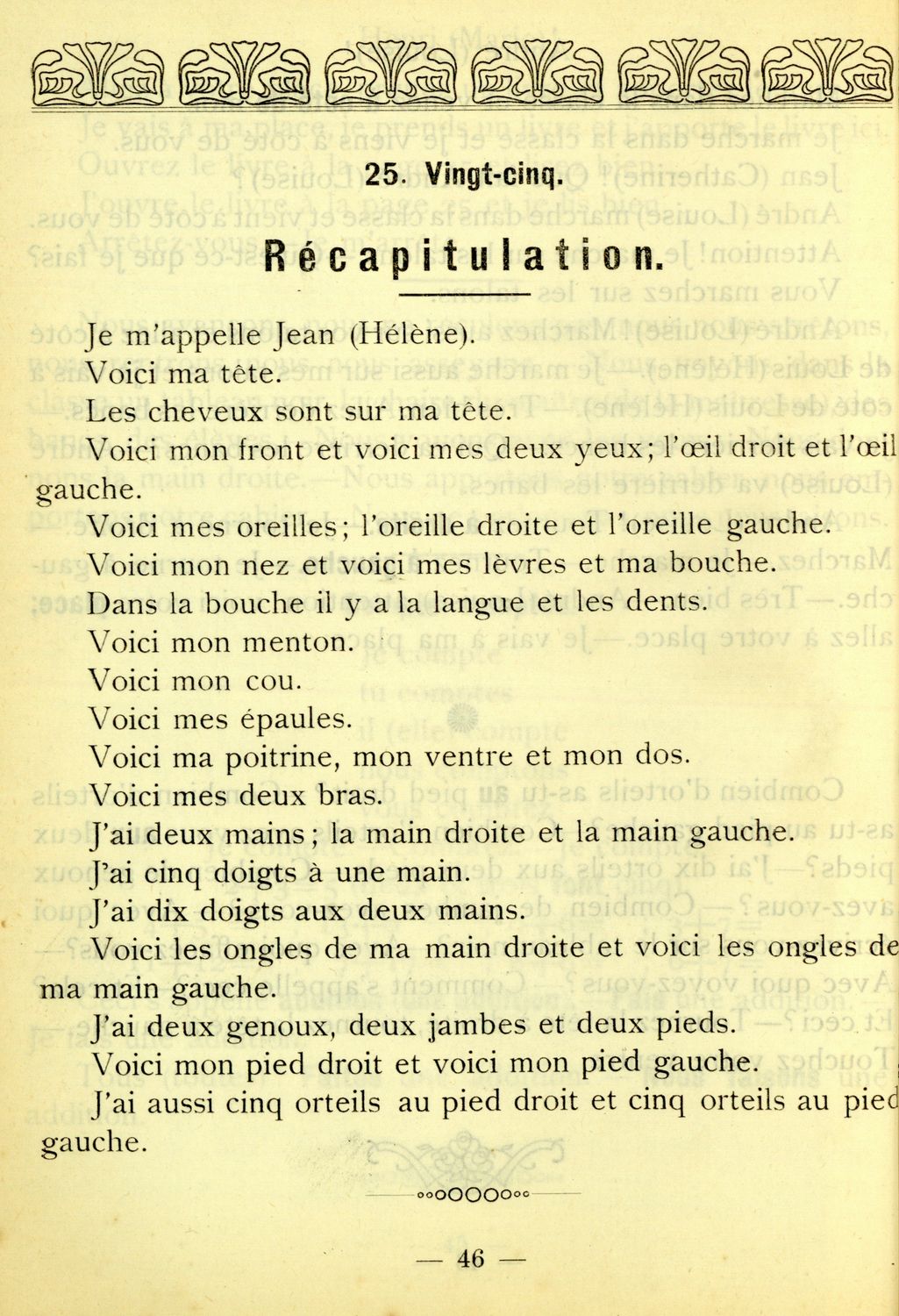 25. Vingt-cinq.

Récapitulation.

Je m'appelle Jean (Hélène).
Voici ma tête.
Les cheveux sont sur ma tête.
Voici mon front et voici mes deux yeux; l'œil droit et l'œil gauche.
Voici mes oreilles; l'oreille droite et l'oreille gauche.
Voici mon nez et voici mes lèvres et ma bouche.
Dans la bouche il y a la langue et les dents.
Voici mon menton.
Voici mon cou.
Voici mes épaules.
Voici ma poitrine, mon ventre et mon dos.
Voici mes deux bras.
J'ai deux mains; la main droite et la main gauche.
J'ai cinq doigts à une main.
J'ai dix doigts aux deux mains.
Voici les ongles de ma main droite et voici les ongles de ma main gauche.
J'ai deux genoux, deux jambes et deux pieds.
Voici mon pied droit et voici mon pied gauche.
J'ai aussi cinq orteils au pied droit et cinq orteils au pied gauche.

— 46 —